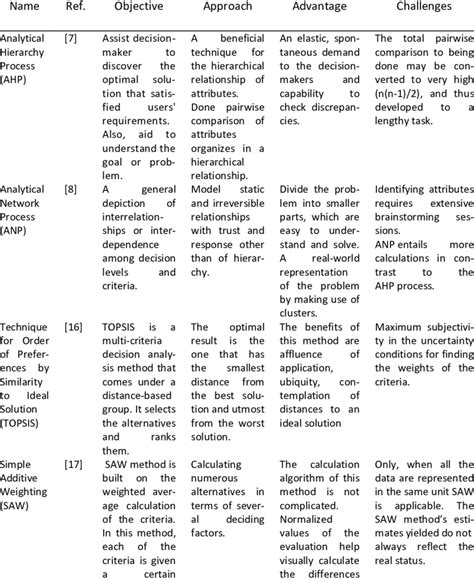 | Name | Ref. | Objective | Approach | Advantage | Challenges |
|---|---|---|---|---|---|
| Analytical Hierarchy Process (AHP) | [7] | Assist decision-maker to discover the optimal solution that satisfied users' requirements. Also, aid to understand the goal or problem. | A beneficial technique for the hierarchical relationship of attributes. Done pairwise comparison of attributes organizes in a hierarchical relationship. | An elastic, spontaneous demand to the decision-makers and capability to check discrepancies. | The total pairwise comparison to being done may be converted to very high (n(n-1)/2), and thus developed to a lengthy task. |
| Analytical Network Process (ANP) | [8] | A general depiction of interrelationships or interdependence among decision levels and criteria. | Model static and irreversible relationships with trust and response other than of hierarchy. | Divide the problem into smaller parts, which are easy to understand and solve. A real-world representation of the problem by making use of clusters. | Identifying attributes requires extensive brainstorming sessions. ANP entails more calculations in contrast to the AHP process. |
| Technique for Order of Preferences by Similarity to Ideal Solution (TOPSIS) | [16] | TOPSIS is a multi-criteria decision analysis method that comes under a distance-based group. It selects the alternatives and ranks them. | The optimal result is the one that has the smallest distance from the best solution and utmost from the worst solution. | The benefits of this method are affluence of application, ubiquity, contemplation of distances to an ideal solution | Maximum subjectivity in the uncertainty conditions for finding the weights of the criteria. |
| Simple Additive Weighting (SAW) | [17] | SAW method is built on the weighted average calculation of the criteria. In this method, each of the criteria is given a certain | Calculating numerous alternatives in terms of several deciding factors. | The calculation algorithm of this method is not complicated. Normalized values of the evaluation help visually calculate the differences | Only, when all the data are represented in the same unit SAW is applicable. The SAW method's estimates yielded do not always reflect the real status. |